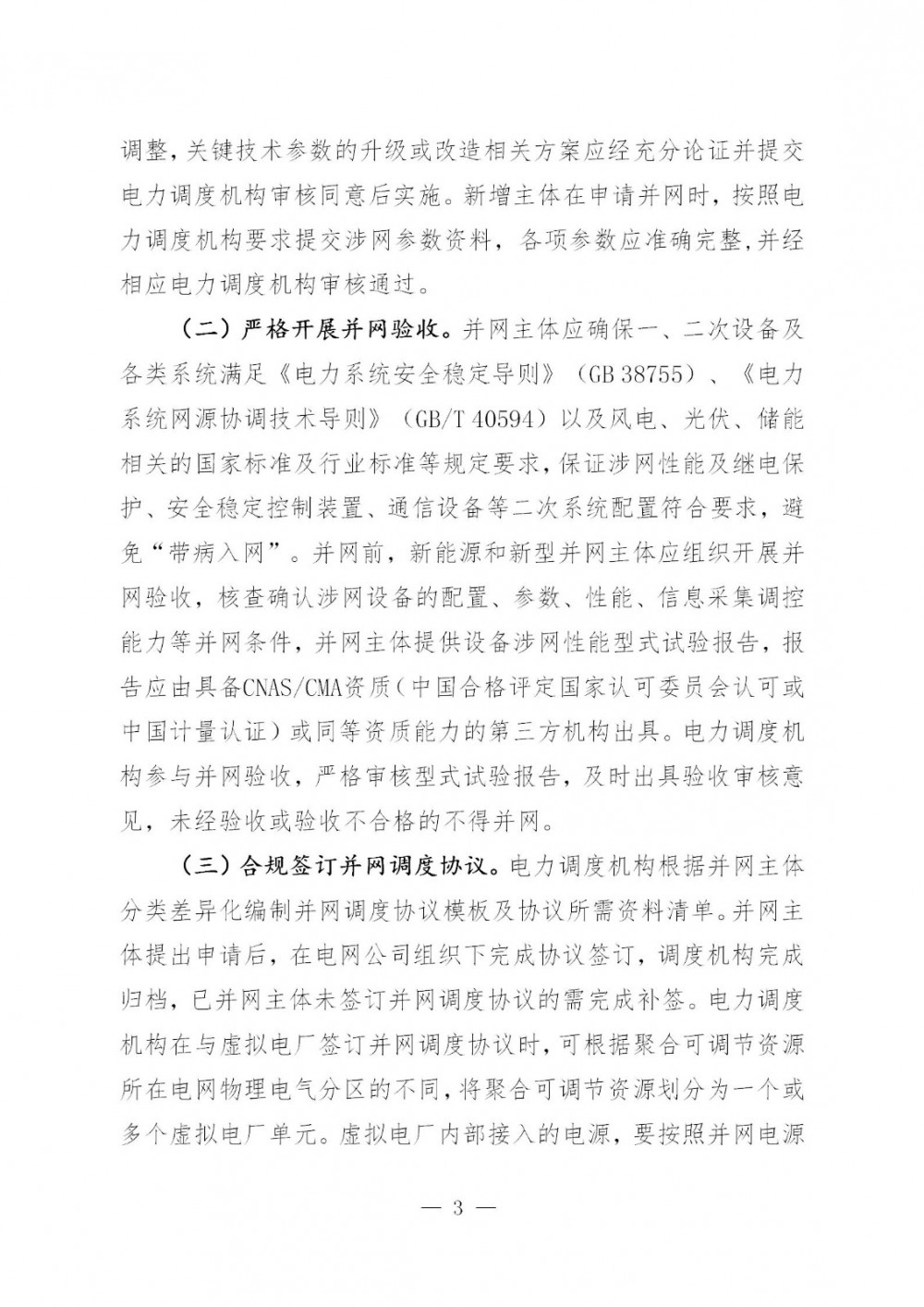 调整，关键技术参数的升级或改造相关方案应经充分论证并提交电力调度机构审核同意后实施。新增主体在申请并网时，按照电力调度机构要求提交涉网参数资料，各项参数应准确完整，并经相应电力调度机构审核通过。

（二）严格开展并网验收。并网主体应确保一、二次设备及各类系统满足《电力系统安全稳定导则》（GB 38755）、《电力系统网源协调技术导则》（GB/T 40594）以及风电、光伏、储能相关的国家标准及行业标准等规定要求，保证涉网性能及继电保护、安全稳定控制装置、通信设备等二次系统配置符合要求，避免“带病入网”。并网前，新能源和新型并网主体应组织开展并网验收，核查确认涉网设备的配置、参数、性能、信息采集调控能力等并网条件，并网主体提供设备涉网性能型式试验报告，报告应由具备CNAS/CMA资质（中国合格评定国家认可委员会认可或中国计量认证）或同等资质能力的第三方机构出具。电力调度机构参与并网验收，严格审核型式试验报告，及时出具验收审核意见，未经验收或验收不合格的不得并网。

（三）合规签订并网调度协议。电力调度机构根据并网主体分类差异化编制并网调度协议模板及协议所需资料清单。并网主体提出申请后，在电网公司组织下完成协议签订，调度机构完成归档，已并网主体未签订并网调度协议的需完成补签。电力调度机构在与虚拟电厂签订并网调度协议时，可根据聚合可调节资源所在电网物理电气分区的不同，将聚合可调节资源划分为一个或多个虚拟电厂单元。虚拟电厂内部接入的电源，要按照并网电源

— 3 —